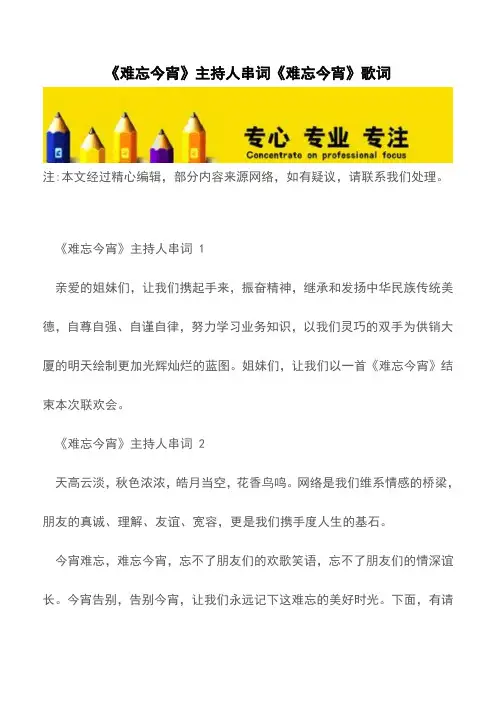 《难忘今宵》主持人串词《难忘今宵》歌词

专心 专业 专注
Concentrate on professional focus

注:本文经过精心编辑，部分内容来源网络，如有疑议，请联系我们处理。

《难忘今宵》主持人串词 1

亲爱的姐妹们，让我们携起手来，振奋精神，继承和发扬中华民族传统美德，自尊自强、自谨自律，努力学习业务知识，以我们灵巧的双手为供销大厦的明天绘制更加光辉灿烂的蓝图。姐妹们，让我们以一首《难忘今宵》结束本次联欢会。

《难忘今宵》主持人串词 2

天高云淡，秋色浓浓，皓月当空，花香鸟鸣。网络是我们维系情感的桥梁，朋友的真诚、理解、友谊、宽容，更是我们携手度人生的基石。

今宵难忘，难忘今宵，忘不了朋友们的欢歌笑语，忘不了朋友们的情深谊长。今宵告别，告别今宵，让我们永远记下这难忘的美好时光。下面，有请